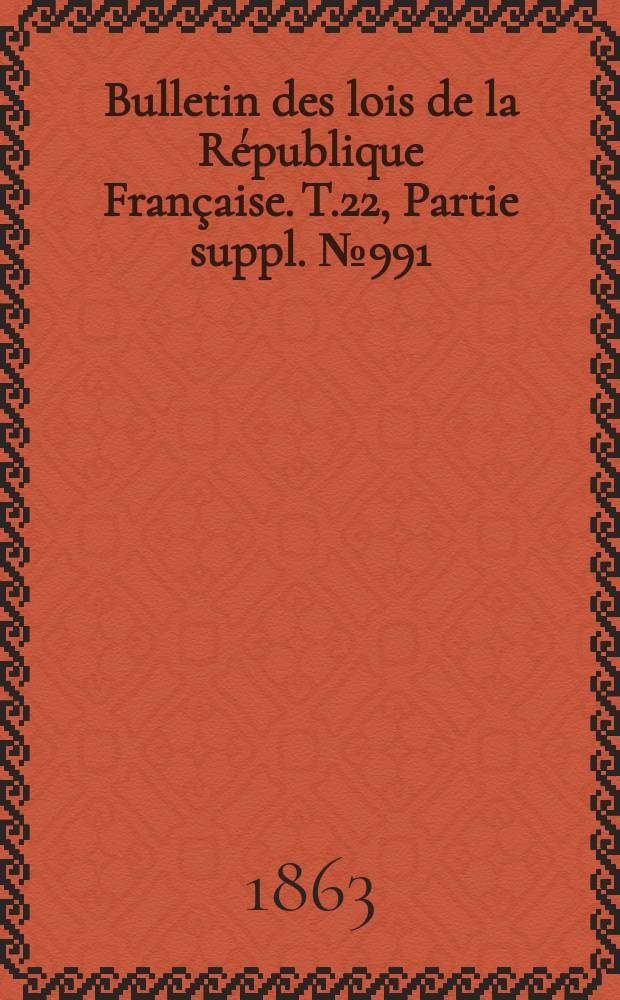 Bulletin des lois de la République Française. T.22, Partie suppl. №991

1863